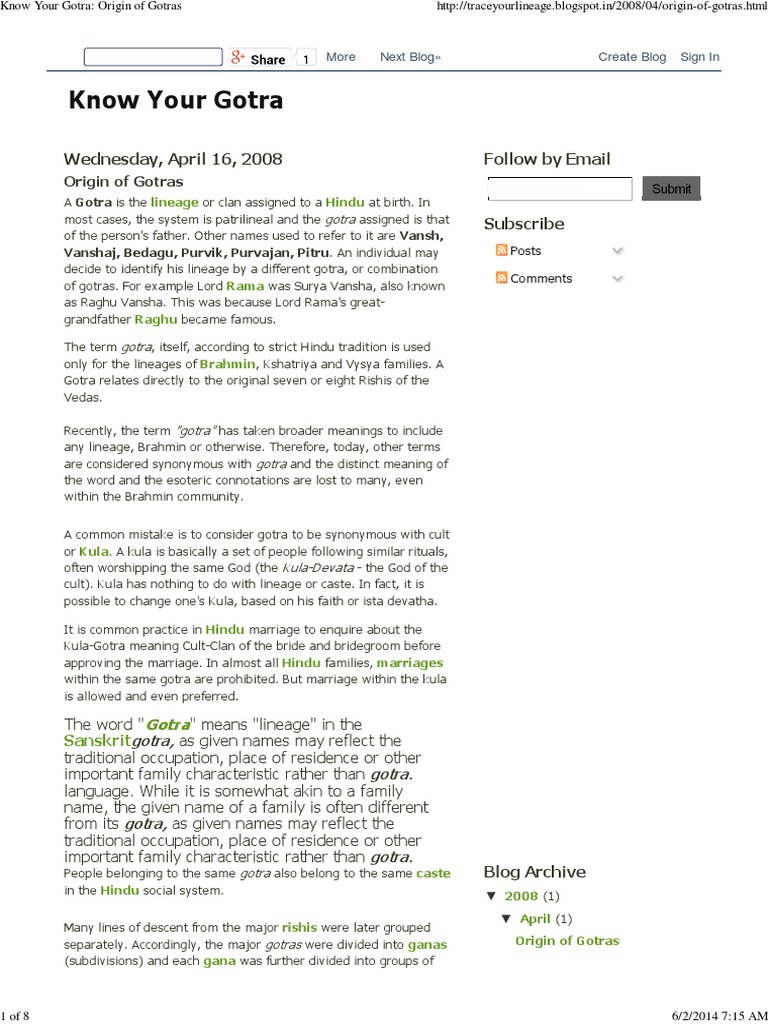 Know Your Gotra: Origin of Gotras

http://traceyourlineage.blogspot.in/2008/04/origin-of-gotras.html

Share 1 More Next Blog» Create Blog Sign In

Know Your Gotra

Wednesday, April 16, 2008

Origin of Gotras

A Gotra is the lineage or clan assigned to a Hindu at birth. In most cases, the system is patrilineal and the gotra assigned is that of the person's father. Other names used to refer to it are Vansh, Vanshaj, Bedagu, Purvik, Purvajan, Pitru. An individual may decide to identify his lineage by a different gotra, or combination of gotras. For example Lord Rama was Surya Vansha, also known as Raghu Vansha. This was because Lord Rama's great-grandfather Raghu became famous.

The term gotra, itself, according to strict Hindu tradition is used only for the lineages of Brahmin, Kshatriya and Vysya families. A Gotra relates directly to the original seven or eight Rishis of the Vedas.

Recently, the term "gotra" has taken broader meanings to include any lineage, Brahmin or otherwise. Therefore, today, other terms are considered synonymous with gotra and the distinct meaning of the word and the esoteric connotations are lost to many, even within the Brahmin community.

A common mistake is to consider gotra to be synonymous with cult or Kula. A kula is basically a set of people following similar rituals, often worshipping the same God (the Kula-Devata - the God of the cult). Kula has nothing to do with lineage or caste. In fact, it is possible to change one's Kula, based on his faith or ista devatha.

It is common practice in Hindu marriage to enquire about the Kula-Gotra meaning Cult-Clan of the bride and bridegroom before approving the marriage. In almost all Hindu families, marriages within the same gotra are prohibited. But marriage within the kula is allowed and even preferred.

The word "Gotra" means "lineage" in the Sanskritgotra, as given names may reflect the traditional occupation, place of residence or other important family characteristic rather than gotra. language. While it is somewhat akin to a family name, the given name of a family is often different from its gotra, as given names may reflect the traditional occupation, place of residence or other important family characteristic rather than gotra. People belonging to the same gotra also belong to the same caste in the Hindu social system.

Many lines of descent from the major rishis were later grouped separately. Accordingly, the major gotras were divided into ganas (subdivisions) and each gana was further divided into groups of

Follow by Email

Submit

Subscribe

Posts

Comments

Blog Archive

▼ 2008 (1)

▼ April (1)

Origin of Gotras

1 of 8

6/2/2014 7:15 AM